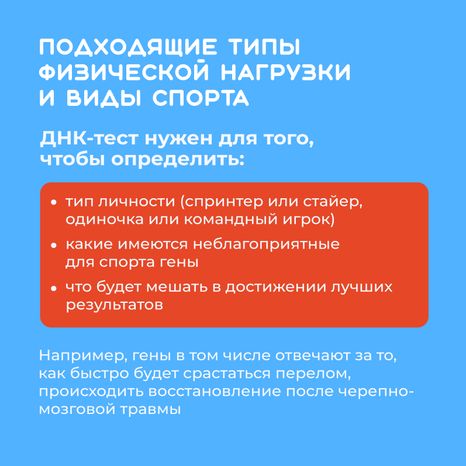 ПОДХОДЯЩИЕ ТИПЫ ФИЗИЧЕСКОЙ НАГРУЗКИ И ВИДЫ СПОРТА

ДНК-тест нужен для того, чтобы определить:

• тип личности (спринтер или стайер, одиночка или командный игрок)
• какие имеются неблагоприятные для спорта гены
• что будет мешать в достижении лучших результатов

Например, гены в том числе отвечают за то, как быстро будет срастаться перелом, происходить восстановление после черепно-мозговой травмы